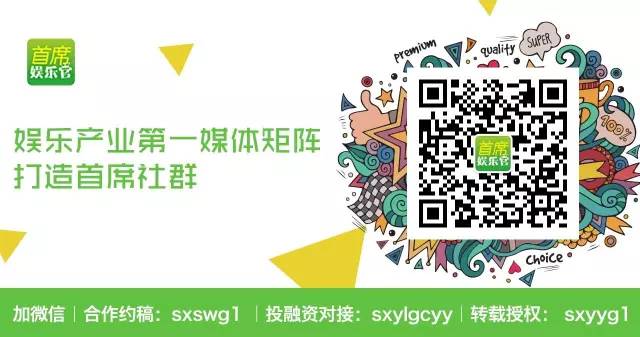 首席
娱乐官

娱乐产业第一媒体矩阵
打造首席社群

premium
quality
SUPER
100%
首席
娱乐官
Choice

加微信 | 合作约稿：sxswg1 | 投融资对接：sxylgcyy | 转载授权：sxyyg1